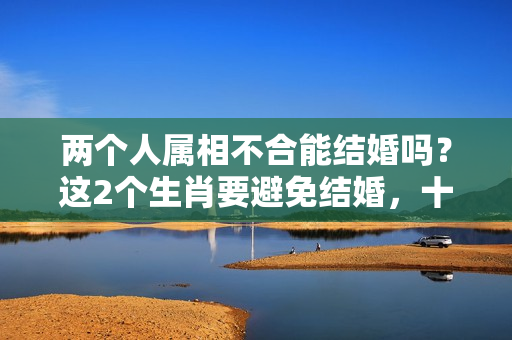 两个人属相不合能结婚吗？这2个生肖要避免结婚，十